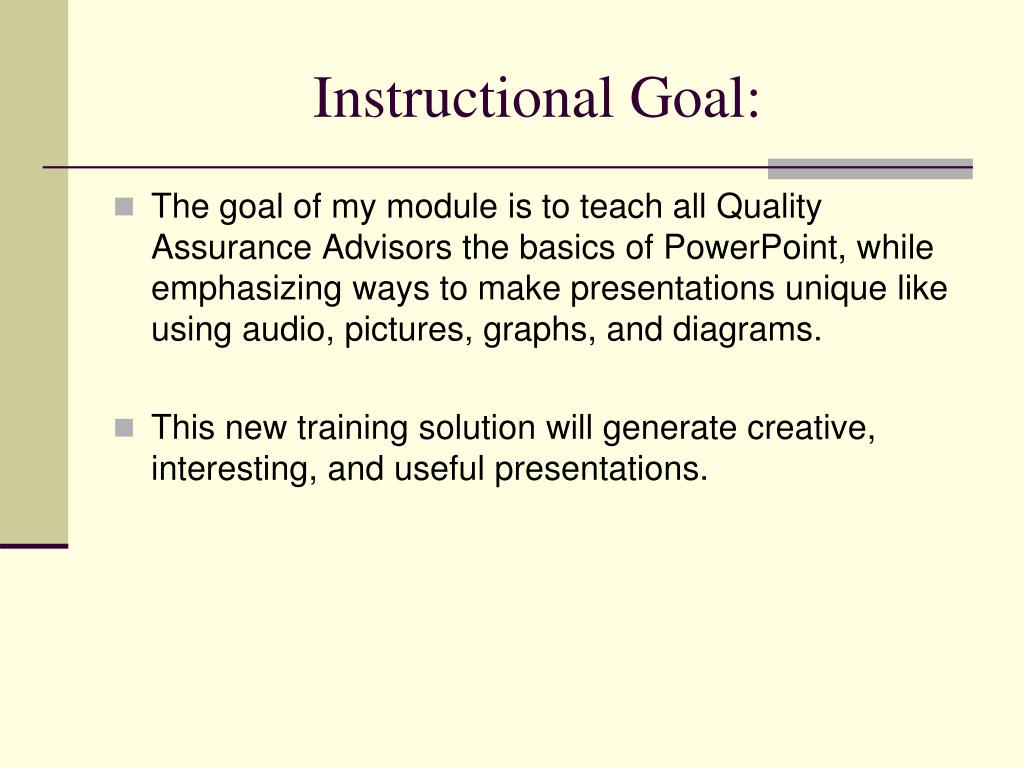 Instructional Goal:

The goal of my module is to teach all Quality Assurance Advisors the basics of PowerPoint, while emphasizing ways to make presentations unique like using audio, pictures, graphs, and diagrams.

This new training solution will generate creative, interesting, and useful presentations.